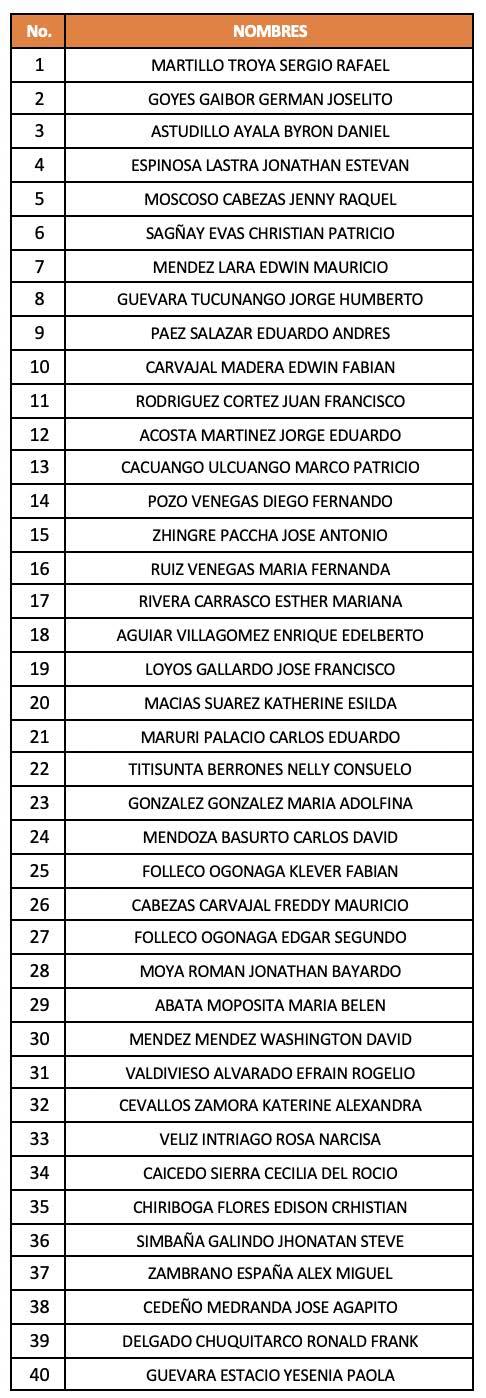 | No. | NOMBRES |
|---|---|
| 1 | MARTILLO TROYA SERGIO RAFAEL |
| 2 | GOYES GAIBOR GERMAN JOSELITO |
| 3 | ASTUDILLO AYALA BYRON DANIEL |
| 4 | ESPINOSA LASTRA JONATHAN ESTEVAN |
| 5 | MOSCOSO CABEZAS JENNY RAQUEL |
| 6 | SAGÑAY EVAS CHRISTIAN PATRICIO |
| 7 | MENDEZ LARA EDWIN MAURICIO |
| 8 | GUEVARA TUCUNANGO JORGE HUMBERTO |
| 9 | PAEZ SALAZAR EDUARDO ANDRES |
| 10 | CARVAJAL MADERA EDWIN FABIAN |
| 11 | RODRIGUEZ CORTEZ JUAN FRANCISCO |
| 12 | ACOSTA MARTINEZ JORGE EDUARDO |
| 13 | CACUANGO ULCUANGO MARCO PATRICIO |
| 14 | POZO VENEGAS DIEGO FERNANDO |
| 15 | ZHINGRE PACCHA JOSE ANTONIO |
| 16 | RUIZ VENEGAS MARIA FERNANDA |
| 17 | RIVERA CARRASCO ESTHER MARIANA |
| 18 | AGUIAR VILLAGOMEZ ENRIQUE EDELBERTO |
| 19 | LOYOS GALLARDO JOSE FRANCISCO |
| 20 | MACIAS SUAREZ KATHERINE ESILDA |
| 21 | MARURI PALACIO CARLOS EDUARDO |
| 22 | TITISUNTA BERRONES NELLY CONSUELO |
| 23 | GONZALEZ GONZALEZ MARIA ADOLFINA |
| 24 | MENDOZA BASURTO CARLOS DAVID |
| 25 | FOLLECO OGONAGA KLEVER FABIAN |
| 26 | CABEZAS CARVAJAL FREDDY MAURICIO |
| 27 | FOLLECO OGONAGA EDGAR SEGUNDO |
| 28 | MOYA ROMAN JONATHAN BAYARDO |
| 29 | ABATA MOPOSITA MARIA BELEN |
| 30 | MENDEZ MENDEZ WASHINGTON DAVID |
| 31 | VALDIVIESO ALVARADO EFRAIN ROGELIO |
| 32 | CEVALLOS ZAMORA KATERINE ALEXANDRA |
| 33 | VELIZ INTRIAGO ROSA NARCISA |
| 34 | CAICEDO SIERRA CECILIA DEL ROCIO |
| 35 | CHIRIBOGA FLORES EDISON CRHISTIAN |
| 36 | SIMBAÑA GALINDO JHONATAN STEVE |
| 37 | ZAMBRANO ESPAÑA ALEX MIGUEL |
| 38 | CEDEÑO MEDRANDA JOSE AGAPITO |
| 39 | DELGADO CHUQUITARCO RONALD FRANK |
| 40 | GUEVARA ESTACIO YESENIA PAOLA |